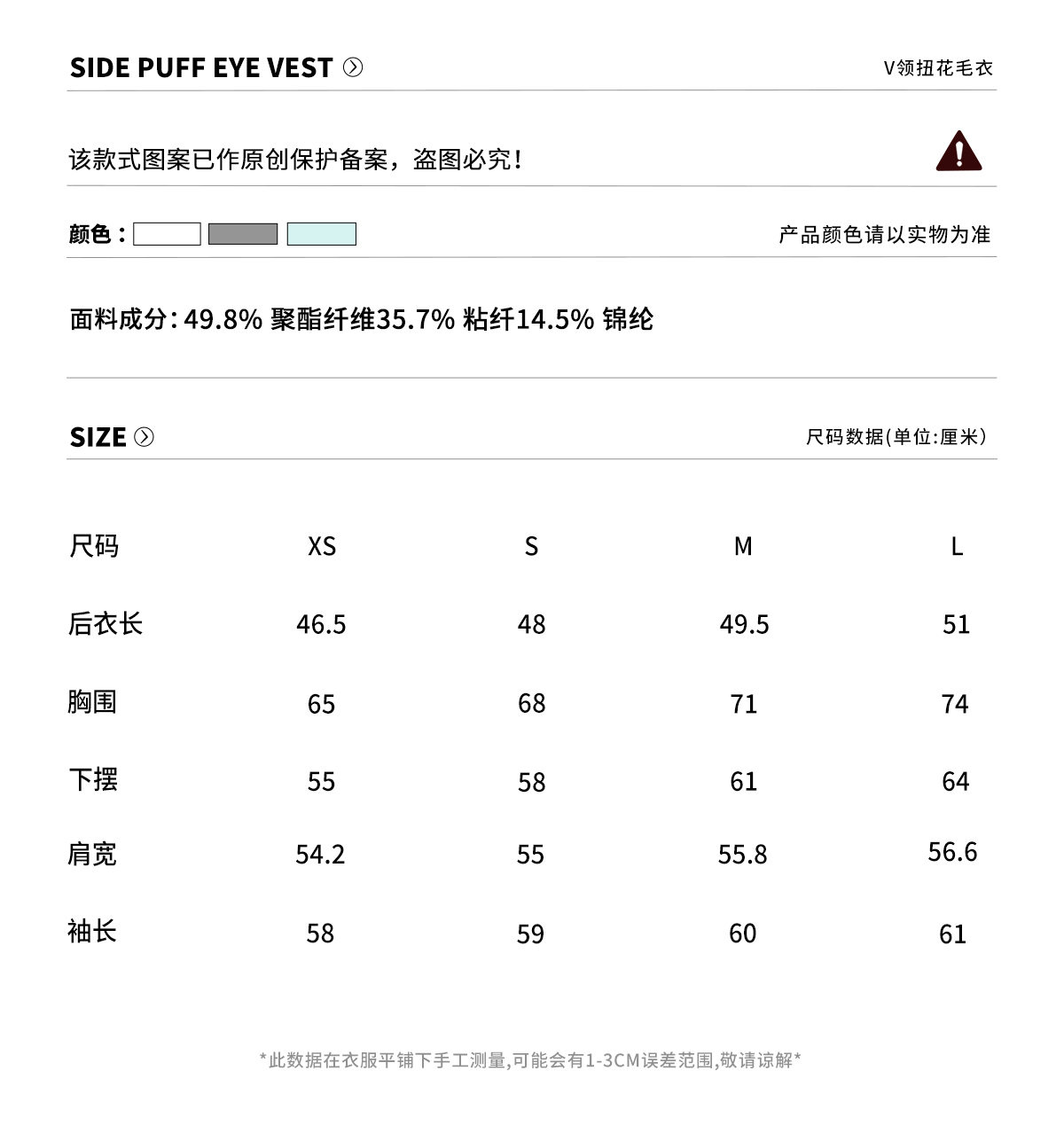 SIDE PUFF EYE VEST

V领扭花毛衣

该款式图案已作原创保护备案，盗图必究！

颜色：

产品颜色请以实物为准

面料成分：49.8% 聚酯纤维35.7% 粘纤14.5% 锦纶

SIZE

尺码数据(单位:厘米)

| 尺码 | XS | S | M | L |
|---|---|---|---|---|
| 后衣长 | 46.5 | 48 | 49.5 | 51 |
| 胸围 | 65 | 68 | 71 | 74 |
| 下摆 | 55 | 58 | 61 | 64 |
| 肩宽 | 54.2 | 55 | 55.8 | 56.6 |
| 袖长 | 58 | 59 | 60 | 61 |

*此数据在衣服平铺下手工测量,可能会有1-3CM误差范围,敬请谅解*